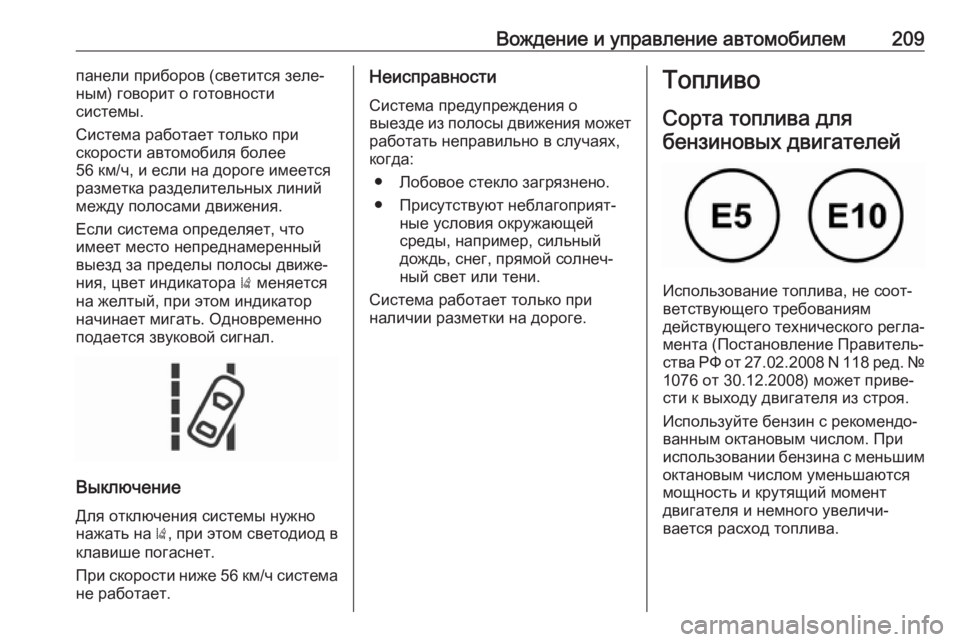 Вождение и управление автомобилем 209

панели приборов (светится зеленым) говорит о готовности системы.

Система работает только при скорости автомобиля более 56 км/ч, и если на дороге имеется разметка разделительных линий между полосами движения.

Если система определяет, что имеет место непреднамеренный выезд за пределы полосы движения, цвет индикатора меняется на желтый, при этом индикатор начинает мигать. Одновременно подается звуковой сигнал.

Выключение

Для отключения системы нужно нажать на , при этом светодиод в клавише погаснет.

При скорости ниже 56 км/ч система не работает.

Неисправности

Система предупреждения о выезде из полосы движения может работать неправильно в случаях, когда:

● Лобовое стекло загрязнено.

● Присутствуют неблагоприятные условия окружающей среды, например, сильный дождь, снег, прямой солнечный свет или тени.

Система работает только при наличии разметки на дороге.

Топливо

Сорта топлива для бензиновых двигателей

E5 E10

Использование топлива, не соответствующего требованиям действующего технического регламента (Постановление Правительства РФ от 27.02.2008 N 118 ред. № 1076 от 30.12.2008) может привести к выходу двигателя из строя.

Используйте бензин с рекомендованным октановым числом. При использовании бензина с меньшим октановым числом уменьшаются мощность и крутящий момент двигателя и немного увеличивается расход топлива.

carmanualsonline.info